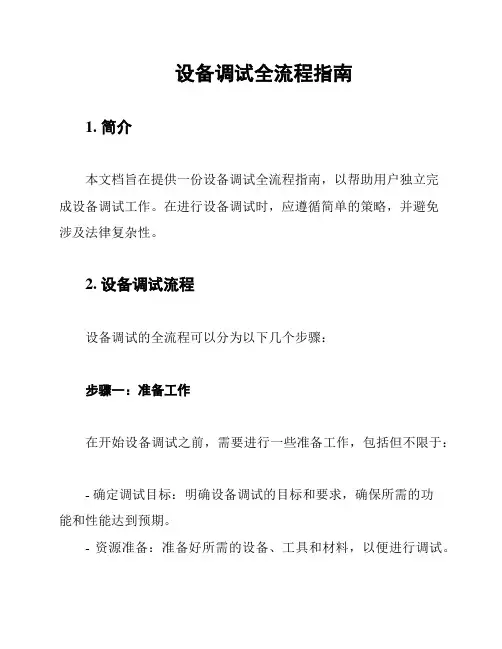 设备调试全流程指南

1. 简介

本文档旨在提供一份设备调试全流程指南，以帮助用户独立完成设备调试工作。在进行设备调试时，应遵循简单的策略，并避免涉及法律复杂性。

2. 设备调试流程

设备调试的全流程可以分为以下几个步骤：

步骤一：准备工作

在开始设备调试之前，需要进行一些准备工作，包括但不限于：

- 确定调试目标：明确设备调试的目标和要求，确保所需的功能和性能达到预期。
- 资源准备：准备好所需的设备、工具和材料，以便进行调试。